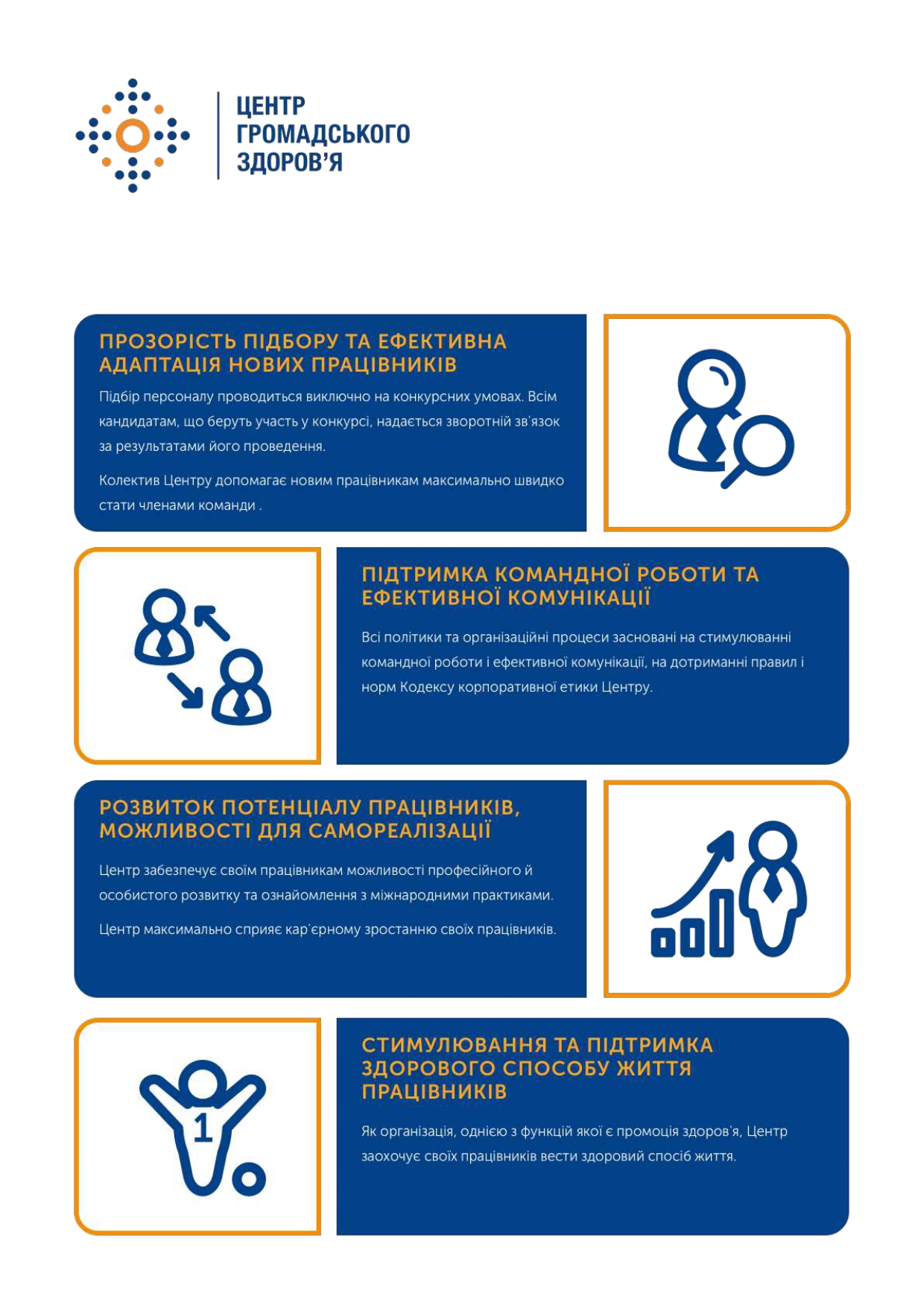 ЦЕНТР
ГРОМАДСЬКОГО
ЗДОРОВ'Я

ПРОЗОРІСТЬ ПІДБОРУ ТА ЕФЕКТИВНА АДАПТАЦІЯ НОВИХ ПРАЦІВНИКІВ

Підбір персоналу проводиться виключно на конкурсних умовах. Всім кандидатам, що беруть участь у конкурсі, надається зворотній зв'язок за результатами його проведення.

Колектив Центру допомагає новим працівникам максимально швидко стати членами команди .

ПІДТРИМКА КОМАНДНОЇ РОБОТИ ТА ЕФЕКТИВНОЇ КОМУНІКАЦІЇ

Всі політики та організаційні процеси засновані на стимулюванні командної роботи і ефективної комунікації, на дотриманні правил і норм Кодексу корпоративної етики Центру.

РОЗВИТОК ПОТЕНЦІАЛУ ПРАЦІВНИКІВ, МОЖЛИВОСТІ ДЛЯ САМОРЕАЛІЗАЦІЇ

Центр забезпечує своїм працівникам можливості професійного й особистого розвитку та ознайомлення з міжнародними практиками.

Центр максимально сприяє кар'єрному зростанню своїх працівників.

1

СТИМУЛЮВАННЯ ТА ПІДТРИМКА ЗДОРОВОГО СПОСОБУ ЖИТТЯ ПРАЦІВНИКІВ

Як організація, однією з функцій якої є промоція здоров'я, Центр заохочує своїх працівників вести здоровий спосіб життя.